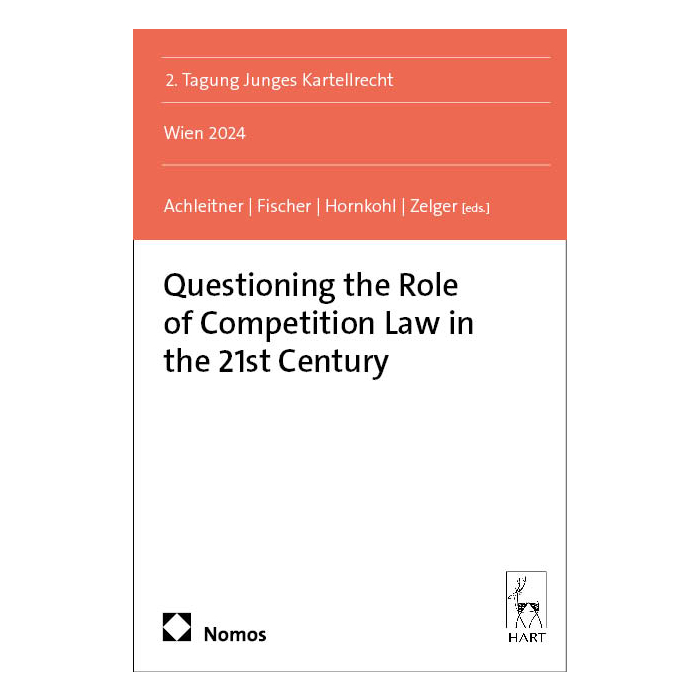 2. Tagung Junges Kartellrecht

Wien 2024

Achleitner | Fischer | Hornkohl | Zelger [eds.]

Questioning the Role of Competition Law in the 21st Century

Nomos

HART